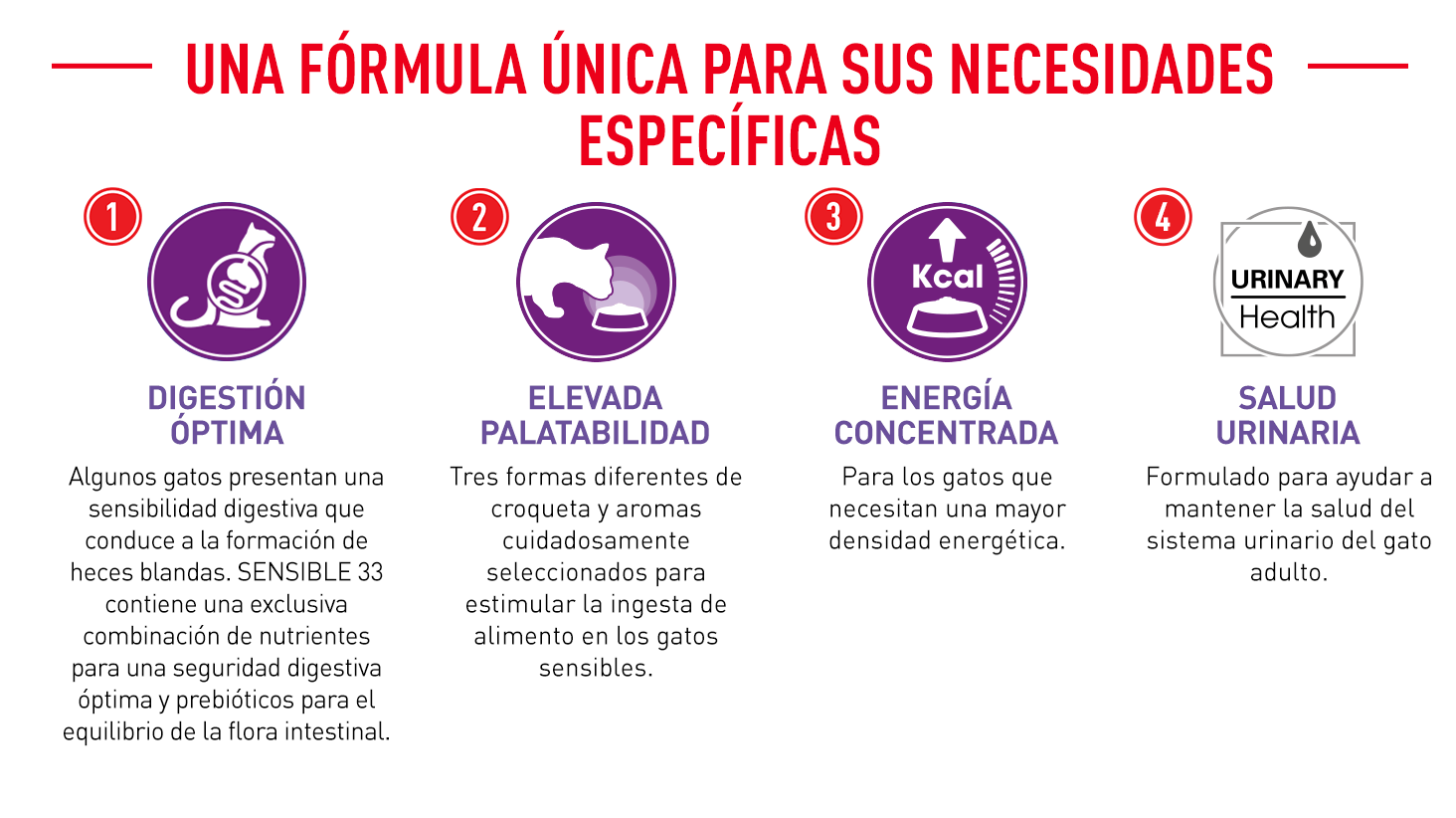 UNA FÓRMULA ÚNICA PARA SUS NECESIDADES ESPECÍFICAS

1

DIGESTIÓN ÓPTIMA

Algunos gatos presentan una sensibilidad digestiva que conduce a la formación de heces blandas. SENSIBLE 33 contiene una exclusiva combinación de nutrientes para una seguridad digestiva óptima y prebióticos para el equilibrio de la flora intestinal.

2

ELEVADA PALATABILIDAD

Tres formas diferentes de croqueta y aromas cuidadosamente seleccionados para estimular la ingesta de alimento en los gatos sensibles.

3

Kcal

ENERGÍA CONCENTRADA

Para los gatos que necesitan una mayor densidad energética.

4

URINARY Health

SALUD URINARIA

Formulado para ayudar a mantener la salud del sistema urinario del gato adulto.